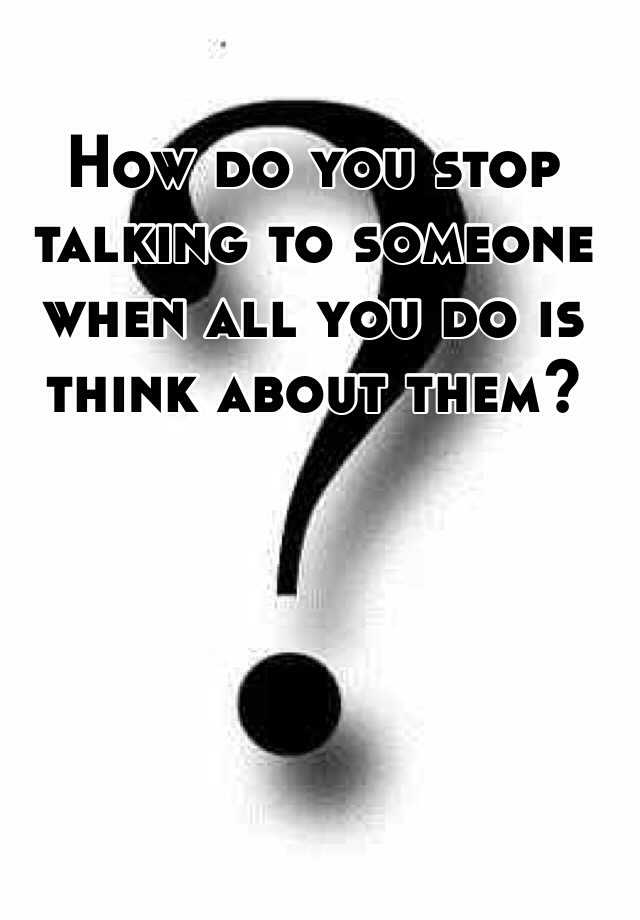 How do you stop talking to someone when all you do is think about them?